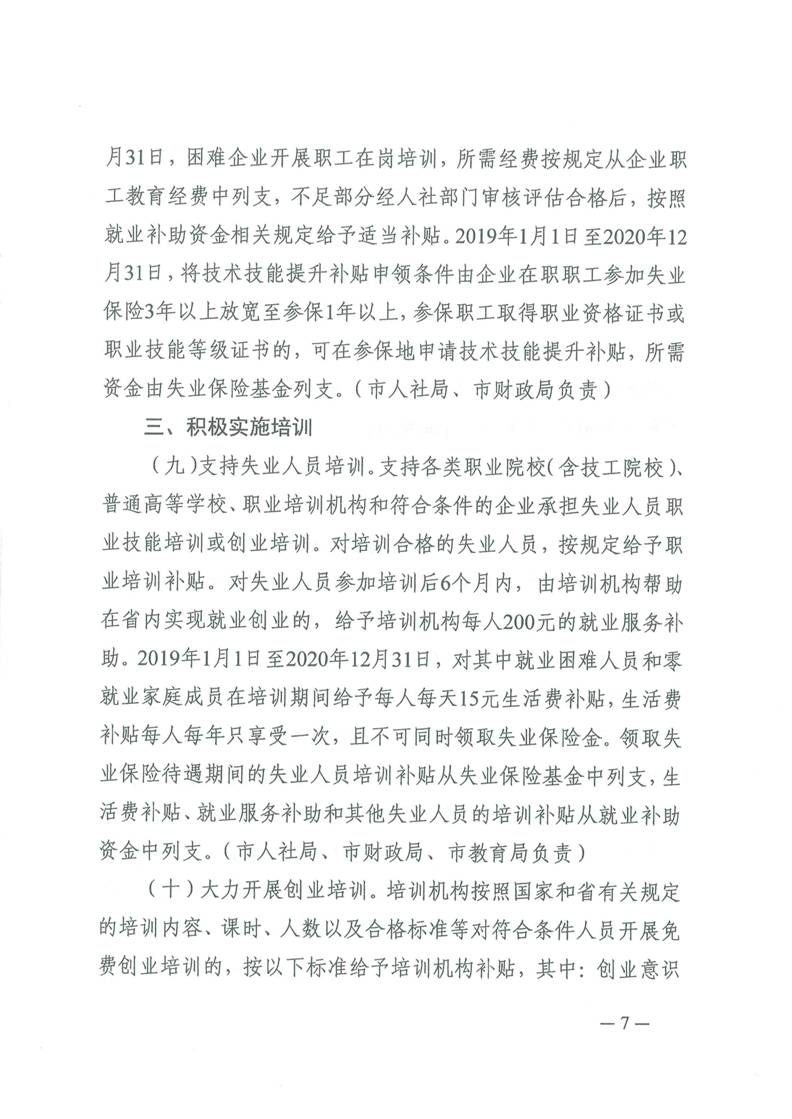 月31日，困难企业开展职工在岗培训，所需经费按规定从企业职工教育经费中列支，不足部分经人社部门审核评估合格后，按照就业补助资金相关规定给予适当补贴。2019年1月1日至2020年12月31日，将技术技能提升补贴申领条件由企业在职职工参加失业保险3年以上放宽至参保1年以上，参保职工取得职业资格证书或职业技能等级证书的，可在参保地申请技术技能提升补贴，所需资金由失业保险基金列支。（市人社局、市财政局负责）

三、积极实施培训

（九）支持失业人员培训。支持各类职业院校（含技工院校）、普通高等学校、职业培训机构和符合条件的企业承担失业人员职业技能培训或创业培训。对培训合格的失业人员，按规定给予职业培训补贴。对失业人员参加培训后6个月内，由培训机构帮助在省内实现就业创业的，给予培训机构每人200元的就业服务补助。2019年1月1日至2020年12月31日，对其中就业困难人员和零就业家庭成员在培训期间给予每人每天15元生活费补贴，生活费补贴每人每年只享受一次，且不可同时领取失业保险金。领取失业保险待遇期间的失业人员培训补贴从失业保险基金中列支，生活费补贴、就业服务补助和其他失业人员的培训补贴从就业补助资金中列支。（市人社局、市财政局、市教育局负责）

（十）大力开展创业培训。培训机构按照国家和省有关规定的培训内容、课时、人数以及合格标准等对符合条件人员开展免费创业培训的，按以下标准给予培训机构补贴，其中：创业意识

—7—